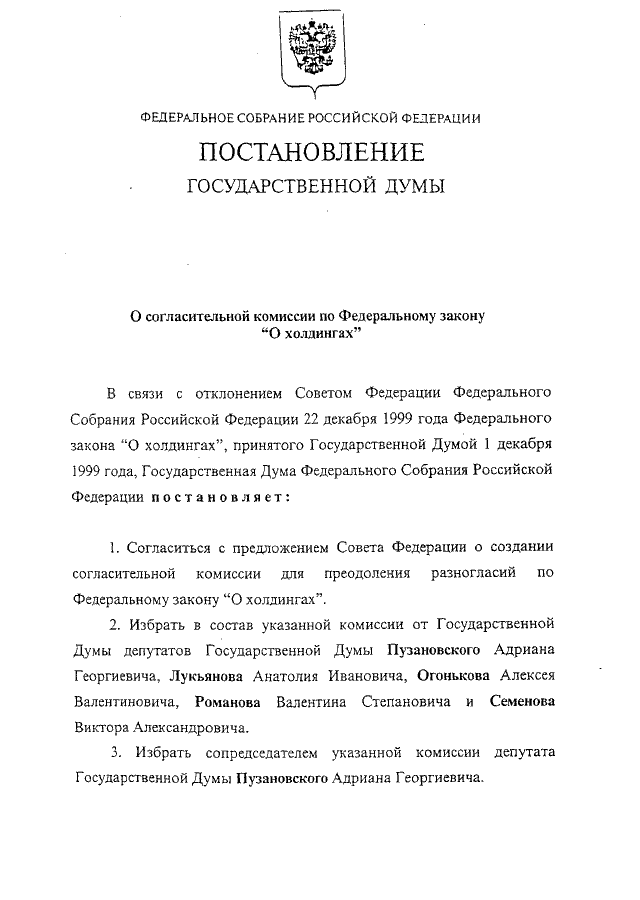 ФЕДЕРАЛЬНОЕ СОБРАНИЕ РОССИЙСКОЙ ФЕДЕРАЦИИ

ПОСТАНОВЛЕНИЕ

ГОСУДАРСТВЕННОЙ ДУМЫ

О согласительной комиссии по Федеральному закону "О холдингах"

В связи с отклонением Советом Федерации Федерального Собрания Российской Федерации 22 декабря 1999 года Федерального закона "О холдингах", принятого Государственной Думой 1 декабря 1999 года, Государственная Дума Федерального Собрания Российской Федерации постановляет:

1. Согласиться с предложением Совета Федерации о создании согласительной комиссии для преодоления разногласий по Федеральному закону "О холдингах".

2. Избрать в состав указанной комиссии от Государственной Думы депутатов Государственной Думы Пузановского Адриана Георгиевича, Лукьянова Анатолия Ивановича, Огонькова Алексея Валентиновича, Романова Валентина Степановича и Семенова Виктора Александровича.

3. Избрать сопредседателем указанной комиссии депутата Государственной Думы Пузановского Адриана Георгиевича.